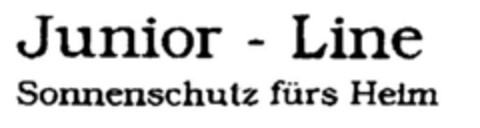 Junior - Line
Sonnenschutz fürs Heim